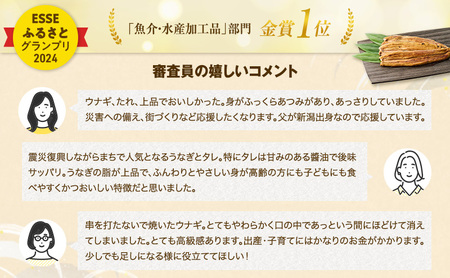 ESSE
ふるさと
グランプリ
2024

「魚介・水産加工品」部門 金賞1位

審査員の嬉しいコメント

ウナギ、たれ、上品でおいしかった。身がふっくらあつみがあり、あっさりしていました。災害への備え、街づくりなど応援したくなります。父が新潟出身なので応援しています。

震災復興しながらまちで人気となるうなぎとタレ。特にタレは甘みのある醤油で後味サッパリ。うなぎの脂が上品で、ふんわりとやさしい身が高齢の方にも子どもにも食べやすくかつおいしい特徴だと思いました。

串を打たないで焼いたウナギ。とてもやわらかく口の中であっという間にほどけて消えてしまいました。とても高級感あります。出産・子育てにはかなりのお金がかかります。少しでも足しになる様に役立ててほしい！